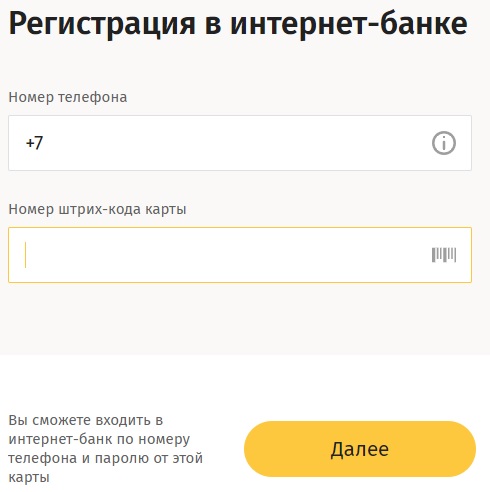 Регистрация в интернет-банке

Номер телефона

+7

Номер штрих-кода карты

Вы сможете входить в интернет-банк по номеру телефона и паролю от этой карты

Далее